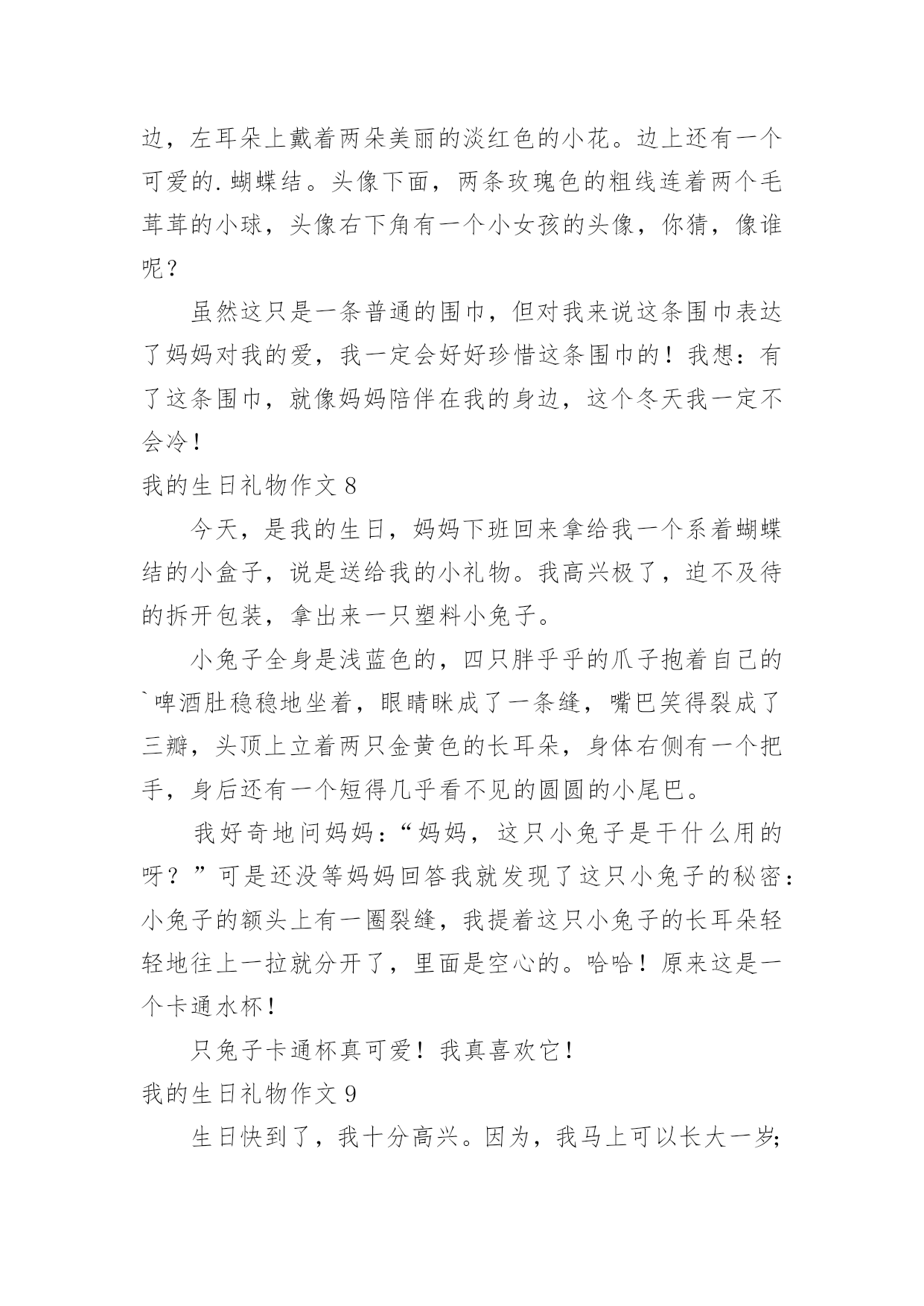 边，左耳朵上戴着两朵美丽的淡红色的小花。边上还有一个可爱的.蝴蝶结。头像下面，两条玫瑰色的粗线连着两个毛茸茸的小球，头像右下角有一个小女孩的头像，你猜，像谁呢？

虽然这只是一条普通的围巾，但对我来说这条围巾表达了妈妈对我的爱，我一定会好好珍惜这条围巾的！我想：有了这条围巾，就像妈妈陪伴在我的身边，这个冬天我一定不会冷！

我的生日礼物作文 8

今天，是我的生日，妈妈下班回来拿给我一个系着蝴蝶结的小盒子，说是送给我的小礼物。我高兴极了，迫不及待的拆开包装，拿出来一只塑料小兔子。

小兔子全身是浅蓝色的，四只胖乎乎的爪子抱着自己的`啤酒肚稳稳地坐着，眼睛眯成了一条缝，嘴巴笑得裂成了三瓣，头顶上立着两只金黄色的长耳朵，身体右侧有一个把手，身后还有一个短得几乎看不见的圆圆的小尾巴。

我好奇地问妈妈：“妈妈，这只小兔子是干什么用的呀？”可是还没等妈妈回答我就发现了这只小兔子的秘密：小兔子的额头上有一圈裂缝，我提着这只小兔子的长耳朵轻轻地往上一拉就分开了，里面是空心的。哈哈！原来这是一个卡通水杯！

只兔子卡通杯真可爱！我真喜欢它！

我的生日礼物作文 9

生日快到了，我十分高兴。因为，我马上可以长大一岁;